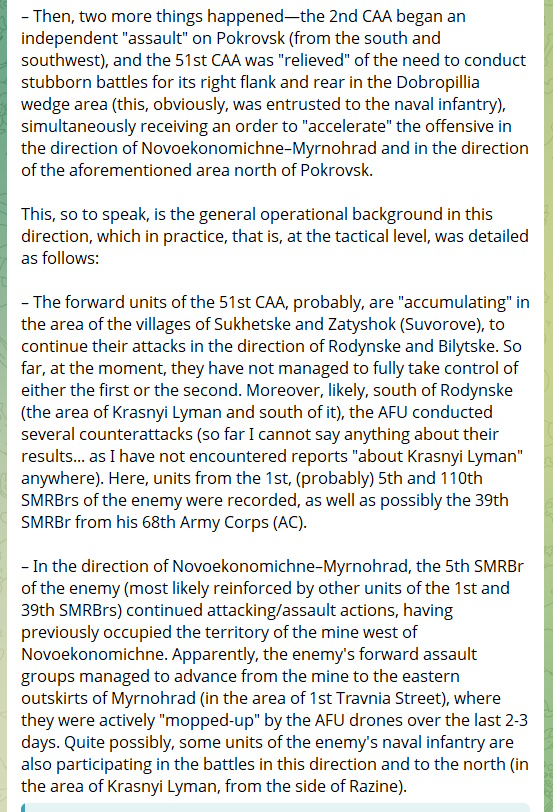 – Then, two more things happened—the 2nd CAA began an independent "assault" on Pokrovsk (from the south and southwest), and the 51st CAA was "relieved" of the need to conduct stubborn battles for its right flank and rear in the Dobropillia wedge area (this, obviously, was entrusted to the naval infantry), simultaneously receiving an order to "accelerate" the offensive in the direction of Novoekonomichne–Myrnohrad and in the direction of the aforementioned area north of Pokrovsk.

This, so to speak, is the general operational background in this direction, which in practice, that is, at the tactical level, was detailed as follows:

– The forward units of the 51st CAA, probably, are "accumulating" in the area of the villages of Sukhetske and Zatyshok (Suvorove), to continue their attacks in the direction of Rodynske and Bilytske. So far, at the moment, they have not managed to fully take control of either the first or the second. Moreover, likely, south of Rodynske (the area of Krasnyi Lyman and south of it), the AFU conducted several counterattacks (so far I cannot say anything about their results... as I have not encountered reports "about Krasnyi Lyman" anywhere). Here, units from the 1st, (probably) 5th and 110th SMRBrs of the enemy were recorded, as well as possibly the 39th SMRBr from his 68th Army Corps (AC).

– In the direction of Novoekonomichne–Myrnohrad, the 5th SMRBr of the enemy (most likely reinforced by other units of the 1st and 39th SMRBrs) continued attacking/assault actions, having previously occupied the territory of the mine west of Novoekonomichne. Apparently, the enemy's forward assault groups managed to advance from the mine to the eastern outskirts of Myrnohrad (in the area of 1st Travnia Street), where they were actively "mopped-up" by the AFU drones over the last 2-3 days. Quite possibly, some units of the enemy's naval infantry are also participating in the battles in this direction and to the north (in the area of Krasnyi Lyman, from the side of Razine).